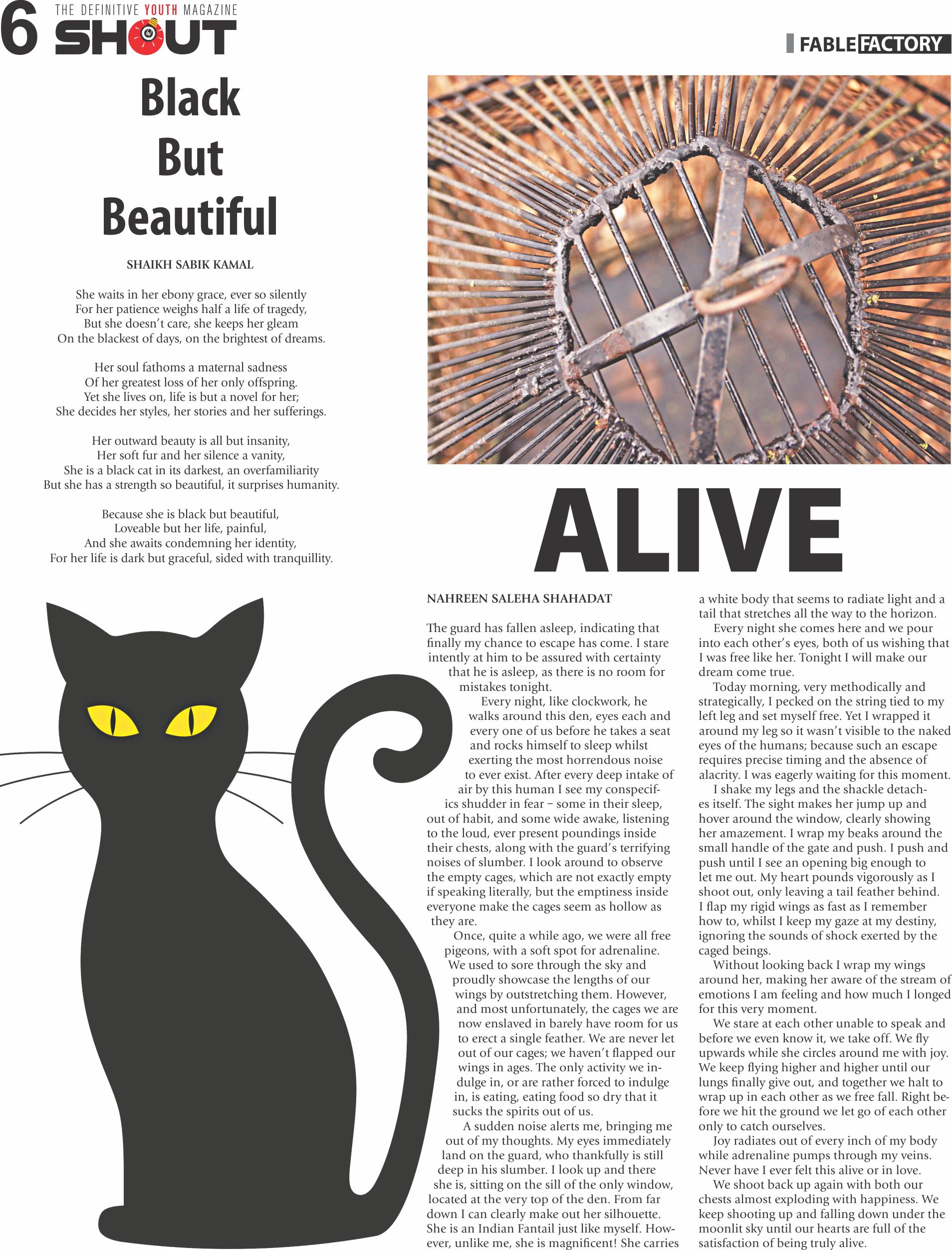 6 THE DEFINITIVE YOUTH MAGAZINE SHOUT

FABLE FACTORY

Black But Beautiful

SHAIKH SABIK KAMAL

She waits in her ebony grace, ever so silently
For her patience weighs half a life of tragedy,
But she doesn't care, she keeps her gleam
On the blackest of days, on the brightest of dreams.

Her soul fathoms a maternal sadness
Of her greatest loss of her only offspring.
Yet she lives on, life is but a novel for her;
She decides her styles, her stories and her sufferings.

Her outward beauty is all but insanity,
Her soft fur and her silence a vanity,
She is a black cat in its darkest, an overfamiliarity
But she has a strength so beautiful, it surprises humanity.

Because she is black but beautiful,
Loveable but her life, painful,
And she awaits condemning her identity,
For her life is dark but graceful, sided with tranquillity.

ALIVE

NAHREEN SALEHA SHAHADAT

The guard has fallen asleep, indicating that finally my chance to escape has come. I stare intently at him to be assured with certainty that he is asleep, as there is no room for mistakes tonight.

Every night, like clockwork, he walks around this den, eyes each and every one of us before he takes a seat and rocks himself to sleep whilst exerting the most horrendous noise to ever exist. After every deep intake of air by this human I see my conspecifics shudder in fear – some in their sleep, out of habit, and some wide awake, listening to the loud, ever present poundings inside their chests, along with the guard's terrifying noises of slumber. I look around to observe the empty cages, which are not exactly empty if speaking literally, but the emptiness inside everyone make the cages seem as hollow as they are.

Once, quite a while ago, we were all free pigeons, with a soft spot for adrenaline. We used to sore through the sky and proudly showcase the lengths of our wings by outstretching them. However, and most unfortunately, the cages we are now enslaved in barely have room for us to erect a single feather. We are never let out of our cages; we haven't flapped our wings in ages. The only activity we indulge in, or are rather forced to indulge in, is eating, eating food so dry that it sucks the spirits out of us.

A sudden noise alerts me, bringing me out of my thoughts. My eyes immediately land on the guard, who thankfully is still deep in his slumber. I look up and there she is, sitting on the sill of the only window, located at the very top of the den. From far down I can clearly make out her silhouette. She is an Indian Fantail just like myself. However, unlike me, she is magnificent! She carries a white body that seems to radiate light and a tail that stretches all the way to the horizon.

Every night she comes here and we pour into each other's eyes, both of us wishing that I was free like her. Tonight I will make our dream come true.

Today morning, very methodically and strategically, I pecked on the string tied to my left leg and set myself free. Yet I wrapped it around my leg so it wasn't visible to the naked eyes of the humans; because such an escape requires precise timing and the absence of alacrity. I was eagerly waiting for this moment.

I shake my legs and the shackle detaches itself. The sight makes her jump up and hover around the window, clearly showing her amazement. I wrap my beaks around the small handle of the gate and push. I push and push until I see an opening big enough to let me out. My heart pounds vigorously as I shoot out, only leaving a tail feather behind. I flap my rigid wings as fast as I remember how to, whilst I keep my gaze at my destiny, ignoring the sounds of shock exerted by the caged beings.

Without looking back I wrap my wings around her, making her aware of the stream of emotions I am feeling and how much I longed for this very moment.

We stare at each other unable to speak and before we even know it, we take off. We fly upwards while she circles around me with joy. We keep flying higher and higher until our lungs finally give out, and together we halt to wrap up in each other as we free fall. Right before we hit the ground we let go of each other only to catch ourselves.

Joy radiates out of every inch of my body while adrenaline pumps through my veins. Never have I ever felt this alive or in love.

We shoot back up again with both our chests almost exploding with happiness. We keep shooting up and falling down under the moonlit sky until our hearts are full of the satisfaction of being truly alive.